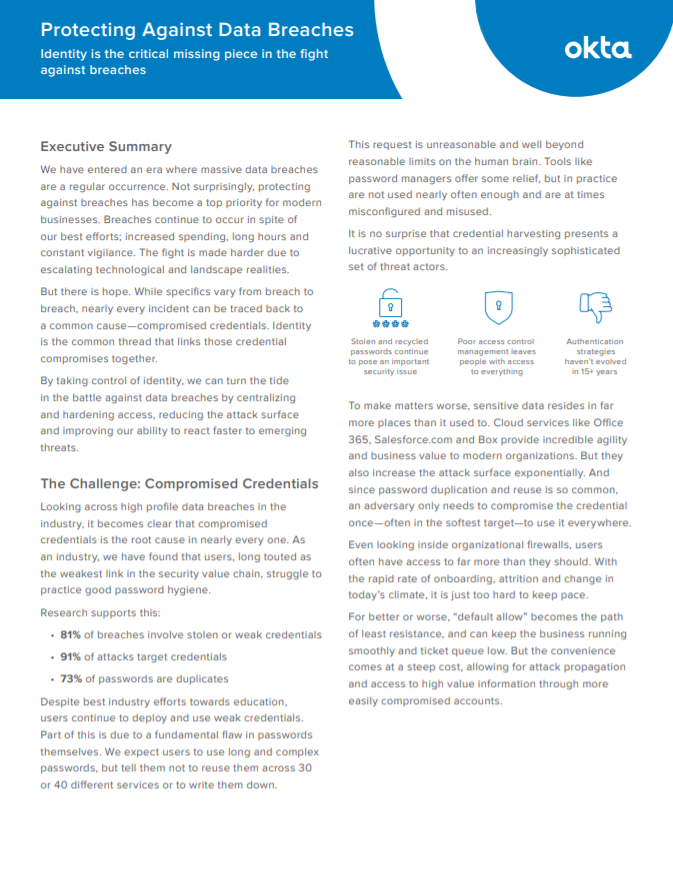 Protecting Against Data Breaches

Identity is the critical missing piece in the fight against breaches

okta

Executive Summary

We have entered an era where massive data breaches are a regular occurrence. Not surprisingly, protecting against breaches has become a top priority for modern businesses. Breaches continue to occur in spite of our best efforts; increased spending, long hours and constant vigilance. The fight is made harder due to escalating technological and landscape realities.

But there is hope. While specifics vary from breach to breach, nearly every incident can be traced back to a common cause—compromised credentials. Identity is the common thread that links those credential compromises together.

By taking control of identity, we can turn the tide in the battle against data breaches by centralizing and hardening access, reducing the attack surface and improving our ability to react faster to emerging threats.

The Challenge: Compromised Credentials

Looking across high profile data breaches in the industry, it becomes clear that compromised credentials is the root cause in nearly every one. As an industry, we have found that users, long touted as the weakest link in the security value chain, struggle to practice good password hygiene.

Research supports this:

• 81% of breaches involve stolen or weak credentials
• 91% of attacks target credentials
• 73% of passwords are duplicates

Despite best industry efforts towards education, users continue to deploy and use weak credentials. Part of this is due to a fundamental flaw in passwords themselves. We expect users to use long and complex passwords, but tell them not to reuse them across 30 or 40 different services or to write them down.

This request is unreasonable and well beyond reasonable limits on the human brain. Tools like password managers offer some relief, but in practice are not used nearly often enough and are at times misconfigured and misused.

It is no surprise that credential harvesting presents a lucrative opportunity to an increasingly sophisticated set of threat actors.

Stolen and recycled passwords continue to pose an important security issue

Poor access control management leaves people with access to everything

Authentication strategies haven't evolved in 15+ years

To make matters worse, sensitive data resides in far more places than it used to. Cloud services like Office 365, Salesforce.com and Box provide incredible agility and business value to modern organizations. But they also increase the attack surface exponentially. And since password duplication and reuse is so common, an adversary only needs to compromise the credential once—often in the softest target—to use it everywhere.

Even looking inside organizational firewalls, users often have access to far more than they should. With the rapid rate of onboarding, attrition and change in today's climate, it is just too hard to keep pace.

For better or worse, "default allow" becomes the path of least resistance, and can keep the business running smoothly and ticket queue low. But the convenience comes at a steep cost, allowing for attack propagation and access to high value information through more easily compromised accounts.